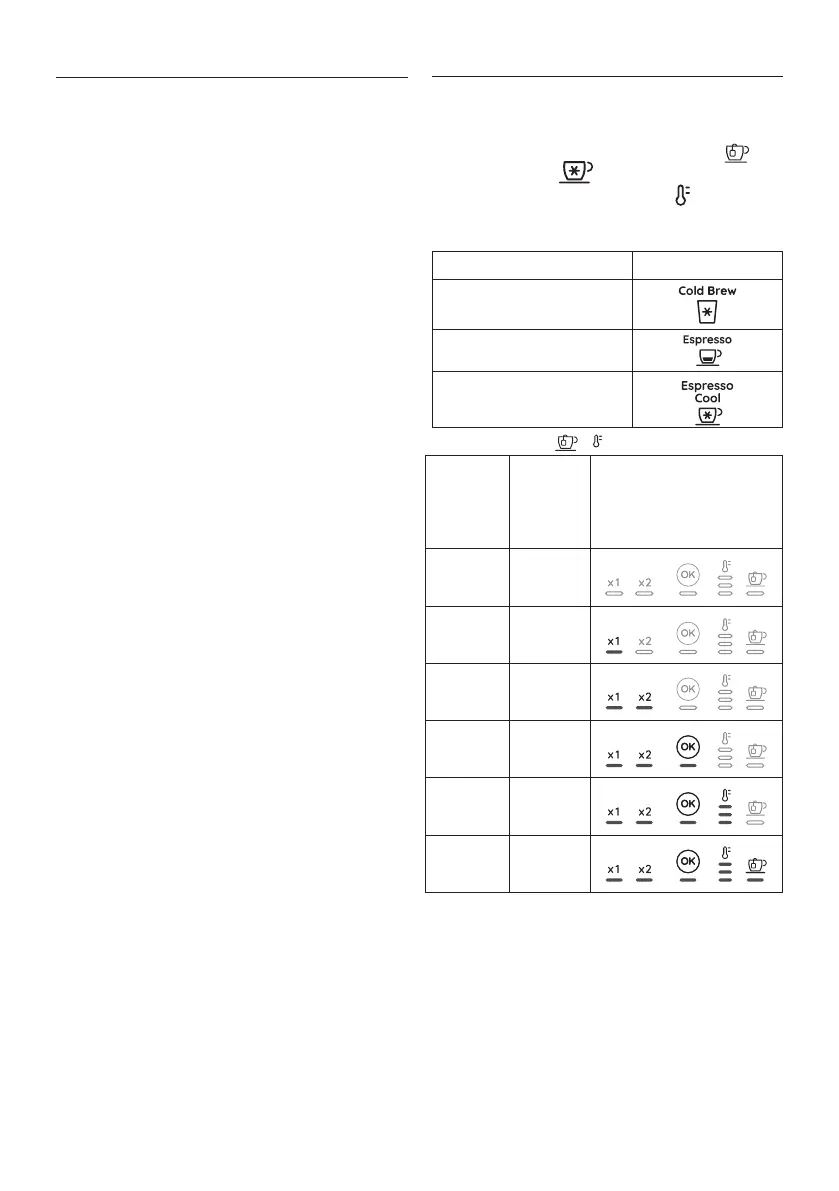 |  |  |
|---|---|
|  | Cold Brew |
|  | Espresso |
|  | Espresso Cool |

|  |  |  |
|---|---|---|
|  |  |  |
|  |  | x1 x2 OK |
|  |  | x1 x2 OK |
|  |  | x1 x2 OK |
|  |  | x1 x2 OK |
|  |  | x1 x2 OK |
|  |  | x1 x2 OK |